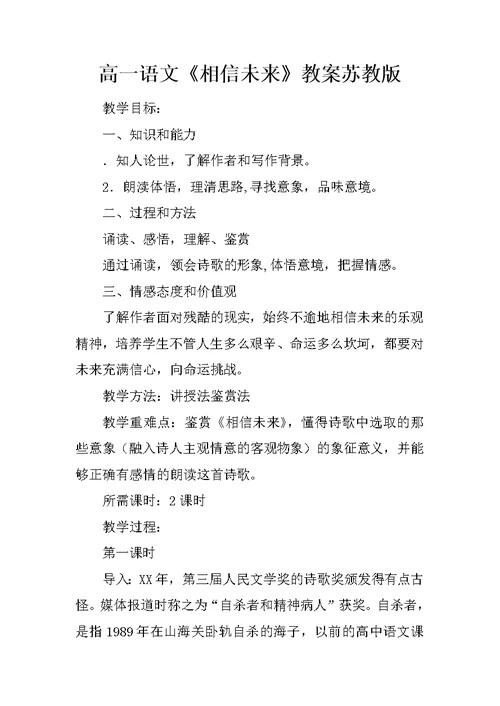 高一语文《相信未来》教案苏教版

教学目标：

一、知识和能力

. 知人论世，了解作者和写作背景。

2. 朗读体悟，理清思路,寻找意象，品味意境。

二、过程和方法

诵读、感悟，理解、鉴赏

通过诵读，领会诗歌的形象,体悟意境，把握情感。

三、情感态度和价值观

了解作者面对残酷的现实，始终不逾地相信未来的乐观精神，培养学生不管人生多么艰辛、命运多么坎坷，都要对未来充满信心，向命运挑战。

教学方法：讲授法鉴赏法

教学重难点：鉴赏《相信未来》，懂得诗歌中选取的那些意象（融入诗人主观情意的客观物象）的象征意义，并能够正确有感情的朗读这首诗歌。

所需课时：2 课时

教学过程：

第一课时

导入：XX 年，第三届人民文学奖的诗歌奖颁发得有点古怪。媒体报道时称之为“自杀者和精神病人”获奖。自杀者，是指 1989 年在山海关卧轨自杀的海子，以前的高中语文课